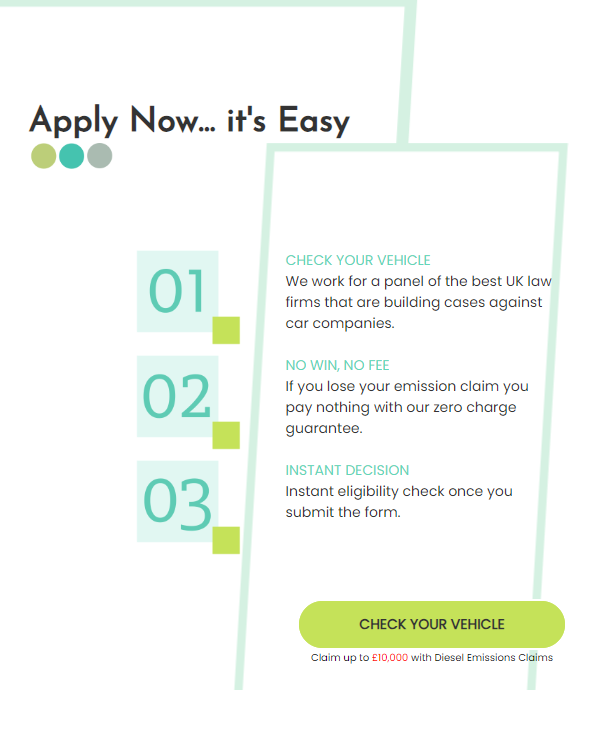 Apply Now... it's Easy

01

CHECK YOUR VEHICLE

We work for a panel of the best UK law firms that are building cases against car companies.

02

NO WIN, NO FEE

If you lose your emission claim you pay nothing with our zero charge guarantee.

03

INSTANT DECISION

Instant eligibility check once you submit the form.

CHECK YOUR VEHICLE

Claim up to £10,000 with Diesel Emissions Claims